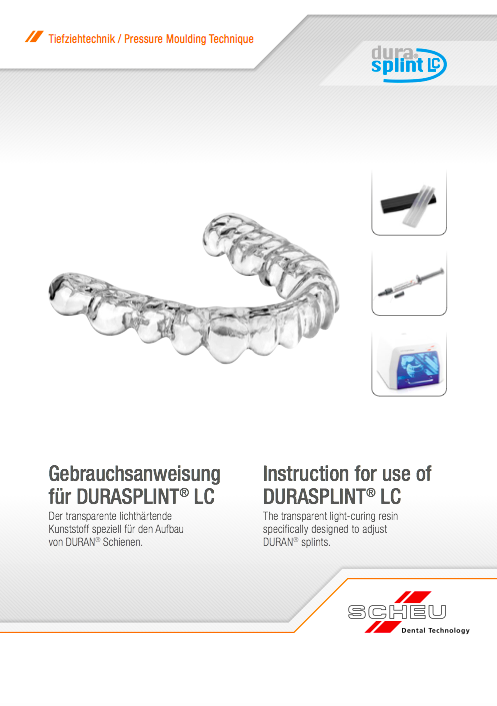 Tiefziehtechnik / Pressure Moulding Technique

dura splint LC

Gebrauchsanweisung für DURASPLINT® LC

Der transparente lichthärtende Kunststoff speziell für den Aufbau von DURAN® Schienen.

Instruction for use of DURASPLINT® LC

The transparent light-curing resin specifically designed to adjust DURAN® splints.

SCHEU
Dental Technology